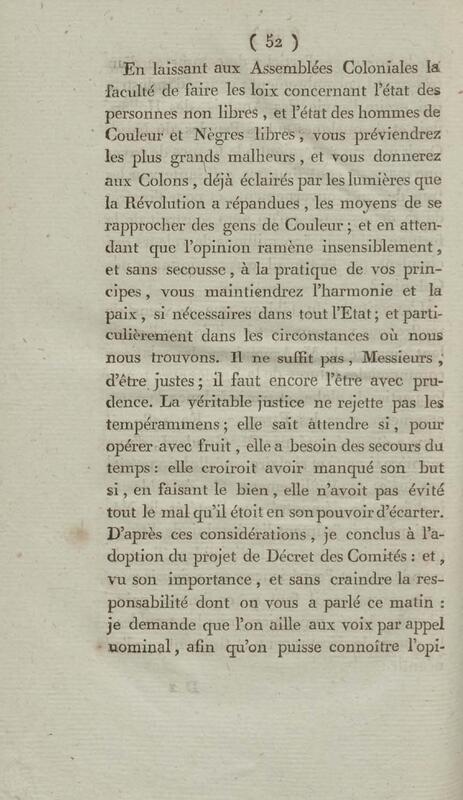 ( 52 )

En laissant aux Assemblées Coloniales la faculté de faire les loix concernant l'état des personnes non libres, et l'état des hommes de Couleur et Nègres libres; vous préviendrez les plus grands malheurs, et vous donnerez aux Colons, déjà éclairés par les lumières que la Révolution a répandues, les moyens de se rapprocher des gens de Couleur; et en attendant que l'opinion ramène insensiblement, et sans secousse, à la pratique de vos principes, vous maintiendrez l'harmonie et la paix, si nécessaires dans tout l'Etat; et particulièrement dans les circonstances où nous nous trouvons. Il ne suffit pas, Messieurs, d'être justes; il faut encore l'être avec prudence. La véritable justice ne rejette pas les tempérammens; elle sait attendre si, pour opérer avec fruit, elle a besoin des secours du temps: elle croiroit avoir manqué son but si, en faisant le bien, elle n'avoit pas évité tout le mal qu'il étoit en son pouvoir d'écarter. D'après ces considérations, je conclus à l'adoption du projet de Décret des Comités: et, vu son importance, et sans craindre la responsabilité dont on vous a parlé ce matin: je demande que l'on aille aux voix par appel nominal, afin qu'on puisse connoître l'opi-